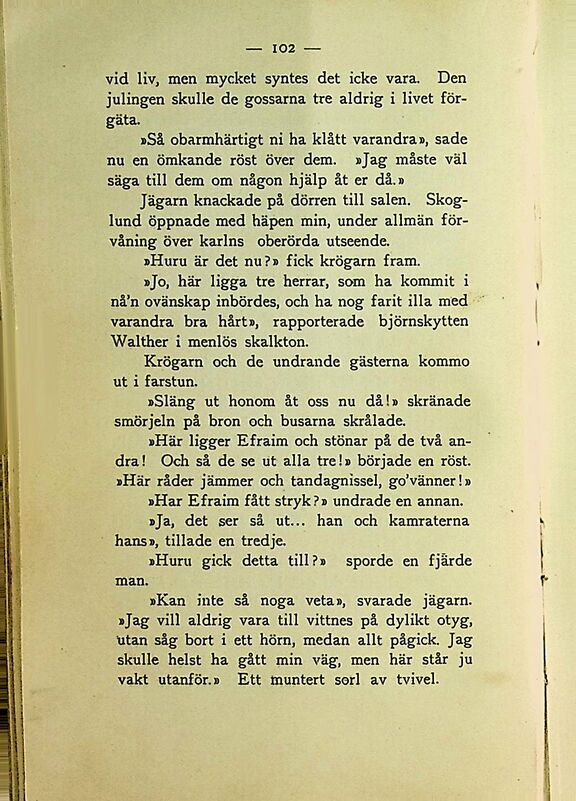 — 102 —

vid liv, men mycket syntes det icke vara. Den julingen skulle de gossarna tre aldrig i livet förgäta.

»Så obarmhärtigt ni ha klått varandra», sade nu en ömkande röst över dem. »Jag måste väl säga till dem om någon hjälp åt er då.»

Jägarn knackade på dörren till salen. Skoglund öppnade med häpen min, under allmän förvåning över karlns oberörda utseende.

»Huru är det nu?» fick krögarn fram.

»Jo, här ligga tre herrar, som ha kommit i nå'n ovänskap inbördes, och ha nog farit illa med varandra bra hårt», rapporterade björnskytten Walther i menlös skalkton.

Krögarn och de undrande gästerna kommo ut i farstun.

»Släng ut honom åt oss nu då!» skränade smörjeln på bron och busarna skrålade.

»Här ligger Efraim och stönar på de två andra! Och så de se ut alla tre!» började en röst. »Här råder jämmer och tandagnissel, go'vänner!»

»Har Efraim fått stryk?» undrade en annan.

»Ja, det ser så ut... han och kamraterna hans», tillade en tredje.

»Huru gick detta till?» sporde en fjärde man.

»Kan inte så noga veta», svarade jägarn. »Jag vill aldrig vara till vittnes på dylikt otyg, utan såg bort i ett hörn, medan allt pågick. Jag skulle helst ha gått min väg, men här står ju vakt utanför.» Ett muntert sorl av tvivel.